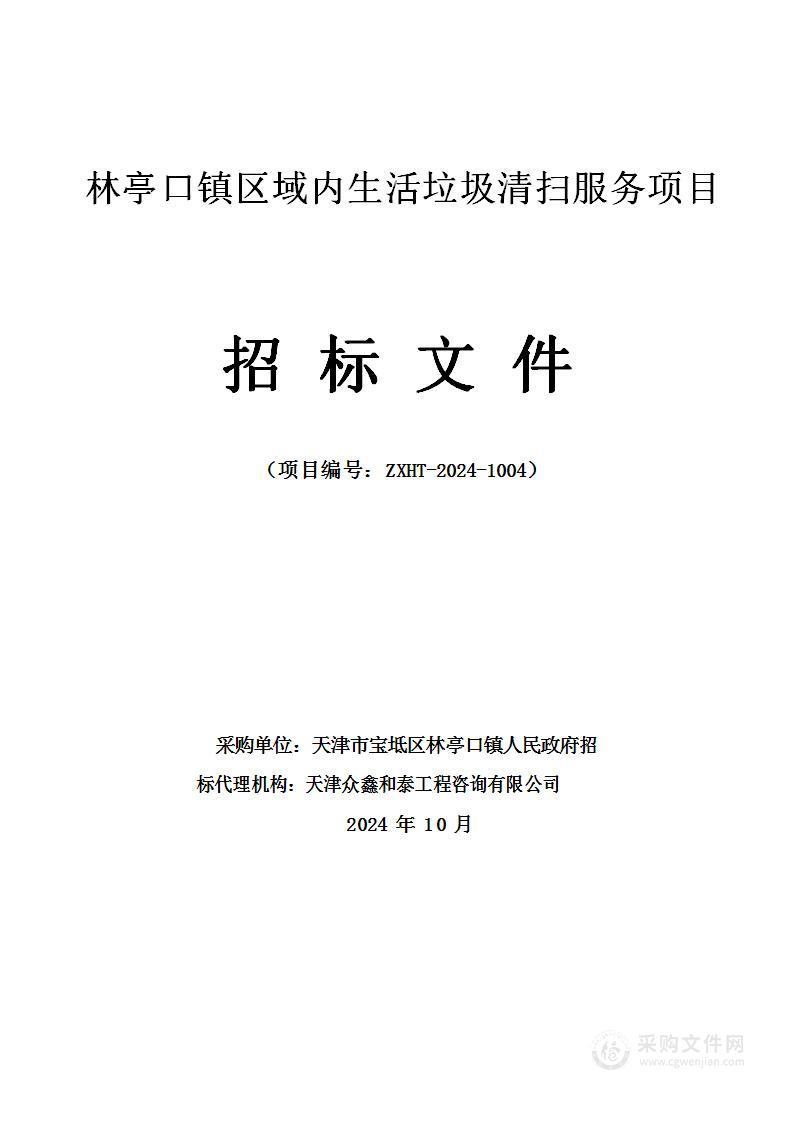 林亭口镇区域内生活垃圾清扫服务项目

招 标 文 件

（项目编号：ZXHT-2024-1004）

采购单位：天津市宝坻区林亭口镇人民政府招
标代理机构：天津众鑫和泰工程咨询有限公司
2024 年 10 月

采购文件网
www.cgwenjian.com